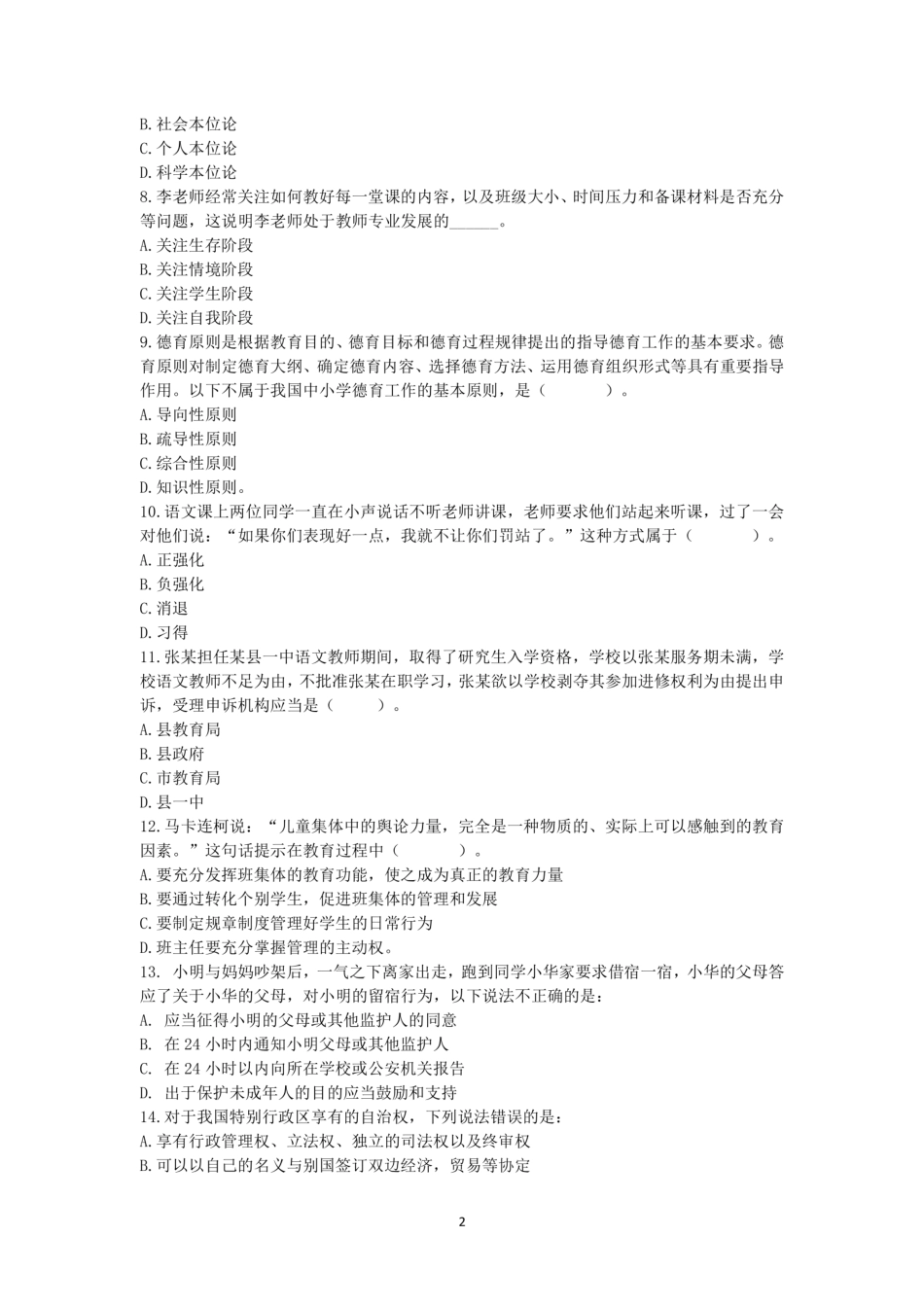 B. 社会本位论
C. 个人本位论
D. 科学本位论
8. 李老师经常关注如何教好每一堂课的内容，以及班级大小、时间压力和备课材料是否充分等问题，这说明李老师处于教师专业发展的______。
A. 关注生存阶段
B. 关注情境阶段
C. 关注学生阶段
D. 关注自我阶段
9. 德育原则是根据教育目的、德育目标和德育过程规律提出的指导德育工作的基本要求。德育原则对制定德育大纲、确定德育内容、选择德育方法、运用德育组织形式等具有重要指导作用。以下不属于我国中小学德育工作的基本原则，是（　　）。
A. 导向性原则
B. 疏导性原则
C. 综合性原则
D. 知识性原则。
10. 语文课上两位同学一直在小声说话不听老师讲课，老师要求他们站起来听课，过了一会对他们说：“如果你们表现好一点，我就不让你们罚站了。”这种方式属于（　　）。
A. 正强化
B. 负强化
C. 消退
D. 习得
11. 张某担任某县一中语文教师期间，取得了研究生入学资格，学校以张某服务期未满，学校语文教师不足为由，不批准张某在职学习，张某欲以学校剥夺其参加进修权利为由提出申诉，受理申诉机构应当是（　　）。
A. 县教育局
B. 县政府
C. 市教育局
D. 县一中
12. 马卡连柯说：“儿童集体中的舆论力量，完全是一种物质的、实际上可以感触到的教育因素。”这句话提示在教育过程中（　　）。
A. 要充分发挥班集体的教育功能，使之成为真正的教育力量
B. 要通过转化个别学生，促进班集体的管理和发展
C. 要制定规章制度管理好学生的日常行为
D. 班主任要充分掌握管理的主动权。
13. 小明与妈妈吵架后，一气之下离家出走，跑到同学小华家要求借宿一宿，小华的父母答应了关于小华的父母，对小明的留宿行为，以下说法不正确的是：
A. 应当征得小明的父母或其他监护人的同意
B. 在 24 小时内通知小明父母或其他监护人
C. 在 24 小时以内向所在学校或公安机关报告
D. 出于保护未成年人的目的应当鼓励和支持
14. 对于我国特别行政区享有的自治权，下列说法错误的是：
A. 享有行政管理权、立法权、独立的司法权以及终审权
B. 可以以自己的名义与别国签订双边经济，贸易等协定

2